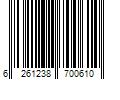 6 261238 700610